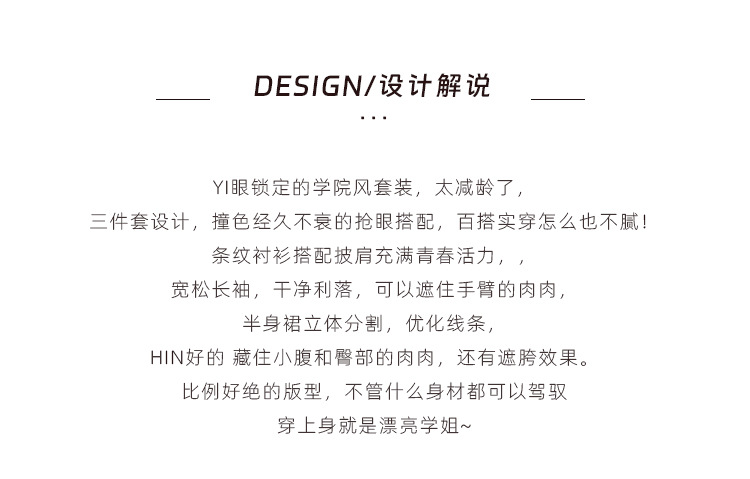 DESIGN/设计解说

...

YI眼锁定的学院风套装，太减龄了，
三件套设计，撞色经久不衰的抢眼搭配，百搭实穿怎么也不腻！
条纹衬衫搭配披肩充满青春活力，，
宽松长袖，干净利落，可以遮住手臂的肉肉，
半身裙立体分割，优化线条，
HIN好的 藏住小腹和臀部的肉肉，还有遮胯效果。
比例好绝的版型，不管什么身材都可以驾驭
穿上身就是漂亮学姐~